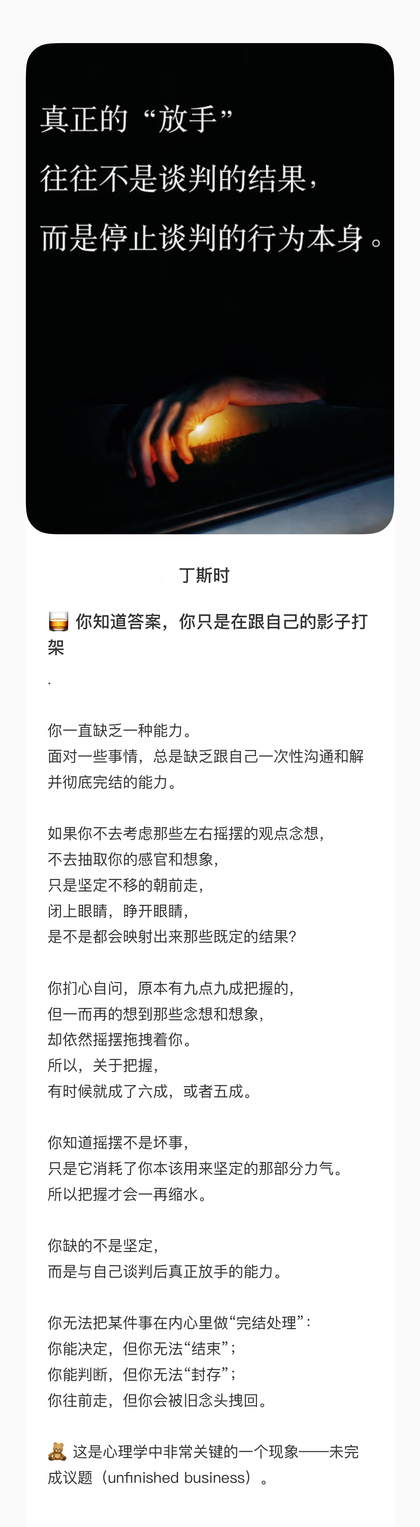 真正的“放手”
往往不是谈判的结果，
而是停止谈判的行为本身。

丁斯时

🥃 你知道答案，你只是在跟自己的影子打架

.

你一直缺乏一种能力。
面对一些事情，总是缺乏跟自己一次性沟通和解并彻底完结的能力。

如果你不去考虑那些左右摇摆的观点念想，
不去抽取你的感官和想象，
只是坚定不移的朝前走，
闭上眼睛，睁开眼睛，
是不是都会映射出来那些既定的结果？

你扪心自问，原本有九点九成把握的，
但一而再的想到那些念想和想象，
却依然摇摆拖拽着你。
所以，关于把握，
有时候就成了六成，或者五成。

你知道摇摆不是坏事，
只是它消耗了你本该用来坚定的那部分力气。
所以把握才会一再缩水。

你缺的不是坚定，
而是与自己谈判后真正放手的能力。

你无法把某件事在内心里做“完结处理”：
你能决定，但你无法“结束”；
你能判断，但你无法“封存”；
你往前走，但你会被旧念头拽回。

🧸 这是心理学中非常关键的一个现象——未完成议题（unfinished business）。